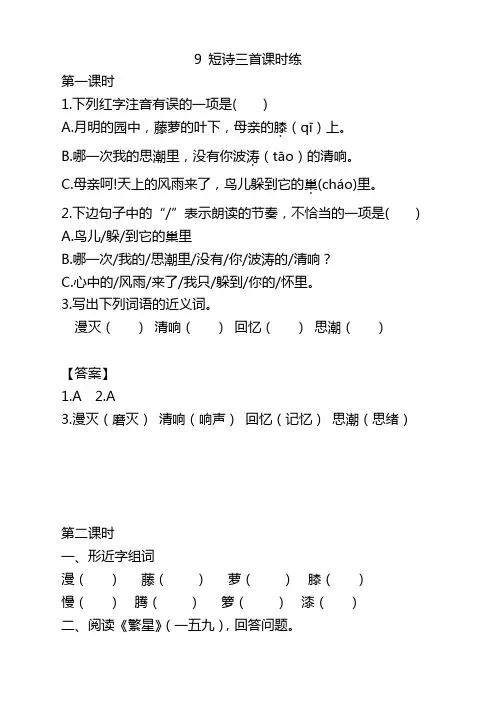 9 短诗三首课时练

第一课时

1.下列红字注音有误的一项是(　　)

A.月明的园中，藤萝的叶下，母亲的膝（qī）上。

B.哪一次我的思潮里，没有你波涛（tāo）的清响。

C.母亲呵!天上的风雨来了，鸟儿躲到它的巢(cháo)里。

2.下边句子中的“/”表示朗读的节奏，不恰当的一项是(　　)

A.鸟儿/躲/到它的巢里

B.哪一次/我的/思潮里/没有/你/波涛的/清响？

C.心中的/风雨/来了/我只/躲到/你的/怀里。

3.写出下列词语的近义词。

漫灭（　　） 清响（　　） 回忆（　　） 思潮（　　）

【答案】

1.A　2.A

3.漫灭（磨灭） 清响（响声） 回忆（记忆） 思潮（思绪）

第二课时

一、形近字组词

漫（　　） 藤（　　） 萝（　　） 膝（　　）

慢（　　） 腾（　　） 箩（　　） 漆（　　）

二、阅读《繁星》（一五九），回答问题。